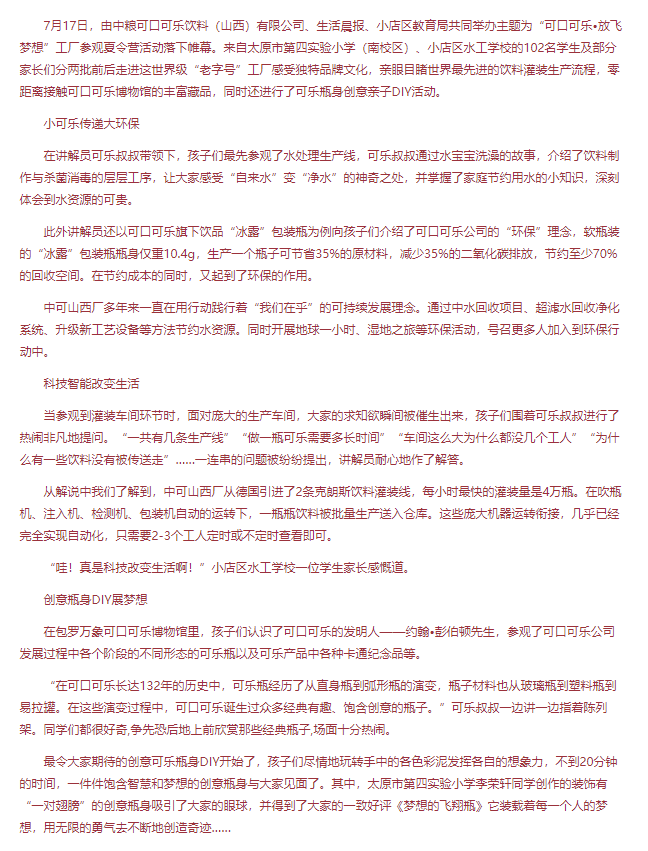 7月17日，由中粮可口可乐饮料（山西）有限公司、生活晨报、小店区教育局共同举办主题为“可口可乐•放飞梦想”工厂参观夏令营活动落下帷幕。来自太原市第四实验小学（南校区）、小店区水工学校的102名学生及部分家长们分两批前后走进这世界级“老字号”工厂感受独特品牌文化，亲眼目睹世界最先进的饮料灌装生产流程，零距离接触可口可乐博物馆的丰富藏品，同时还进行了可乐瓶身创意亲子DIY活动。

小可乐传递大环保

在讲解员可乐叔叔带领下，孩子们最先参观了水处理生产线，可乐叔叔通过水宝宝洗澡的故事，介绍了饮料制作与杀菌消毒的层层工序，让大家感受“自来水”变“净水”的神奇之处，并掌握了家庭节约用水的小知识，深刻体会到水资源的可贵。

此外讲解员还以可口可乐旗下饮品“冰露”包装瓶为例向孩子们介绍了可口可乐公司的“环保”理念，软瓶装的“冰露”包装瓶瓶身仅重10.4g，生产一个瓶子可节省35%的原材料，减少35%的二氧化碳排放，节约至少70%的回收空间。在节约成本的同时，又起到了环保的作用。

中可山西厂多年来一直在用行动践行着“我们在乎”的可持续发展理念。通过中水回收项目、超滤水回收净化系统、升级新工艺设备等方法节约水资源。同时开展地球一小时、湿地之旅等环保活动，号召更多人加入到环保行动中。

科技智能改变生活

当参观到灌装车间环节时，面对庞大的生产车间，大家的求知欲瞬间被催生出来，孩子们围着可乐叔叔进行了热闹非凡地提问。“一共有几条生产线”“做一瓶可乐需要多长时间”“车间这么大为什么都没几个工人”“为什么有一些饮料没有被传送走”……一连串的问题被纷纷提出，讲解员耐心地作了解答。

从解说中我们了解到，中可山西厂从德国引进了2条克朗斯饮料灌装线，每小时最快的灌装量是4万瓶。在吹瓶机、注入机、检测机、包装机自动的运转下，一瓶瓶饮料被批量生产送入仓库。这些庞大机器运转衔接，几乎已经完全实现自动化，只需要2-3个工人定时或不定时查看即可。

“哇！真是科技改变生活啊！”小店区水工学校一位学生家长感慨道。

创意瓶身DIY展梦想

在包罗万象可口可乐博物馆里，孩子们认识了可口可乐的发明人——约翰•彭伯顿先生，参观了可口可乐公司发展过程中各个阶段的不同形态的可乐瓶以及可乐产品中各种卡通纪念品等。

“在可口可乐长达132年的历史中，可乐瓶经历了从直身瓶到弧形瓶的演变，瓶子材料也从玻璃瓶到塑料瓶到易拉罐。在这些演变过程中，可口可乐诞生过众多经典有趣、饱含创意的瓶子。”可乐叔叔一边讲一边指着陈列架。同学们都很好奇,争先恐后地上前欣赏那些经典瓶子,场面十分热闹。

最令大家期待的创意可乐瓶身DIY开始了，孩子们尽情地玩转手中的各色彩泥发挥各自的想象力，不到20分钟的时间，一件件饱含智慧和梦想的创意瓶身与大家见面了。其中，太原市第四实验小学李荣轩同学创作的装饰有“一对翅膀”的创意瓶身吸引了大家的眼球，并得到了大家的一致好评《梦想的飞翔瓶》它装载着每一个人的梦想，用无限的勇气去不断地创造奇迹……